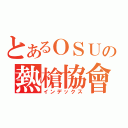 とあるＯＳＵの
熱槍協會
インデックス